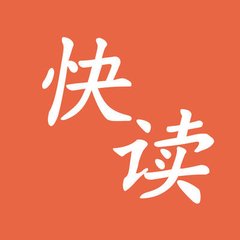 快读